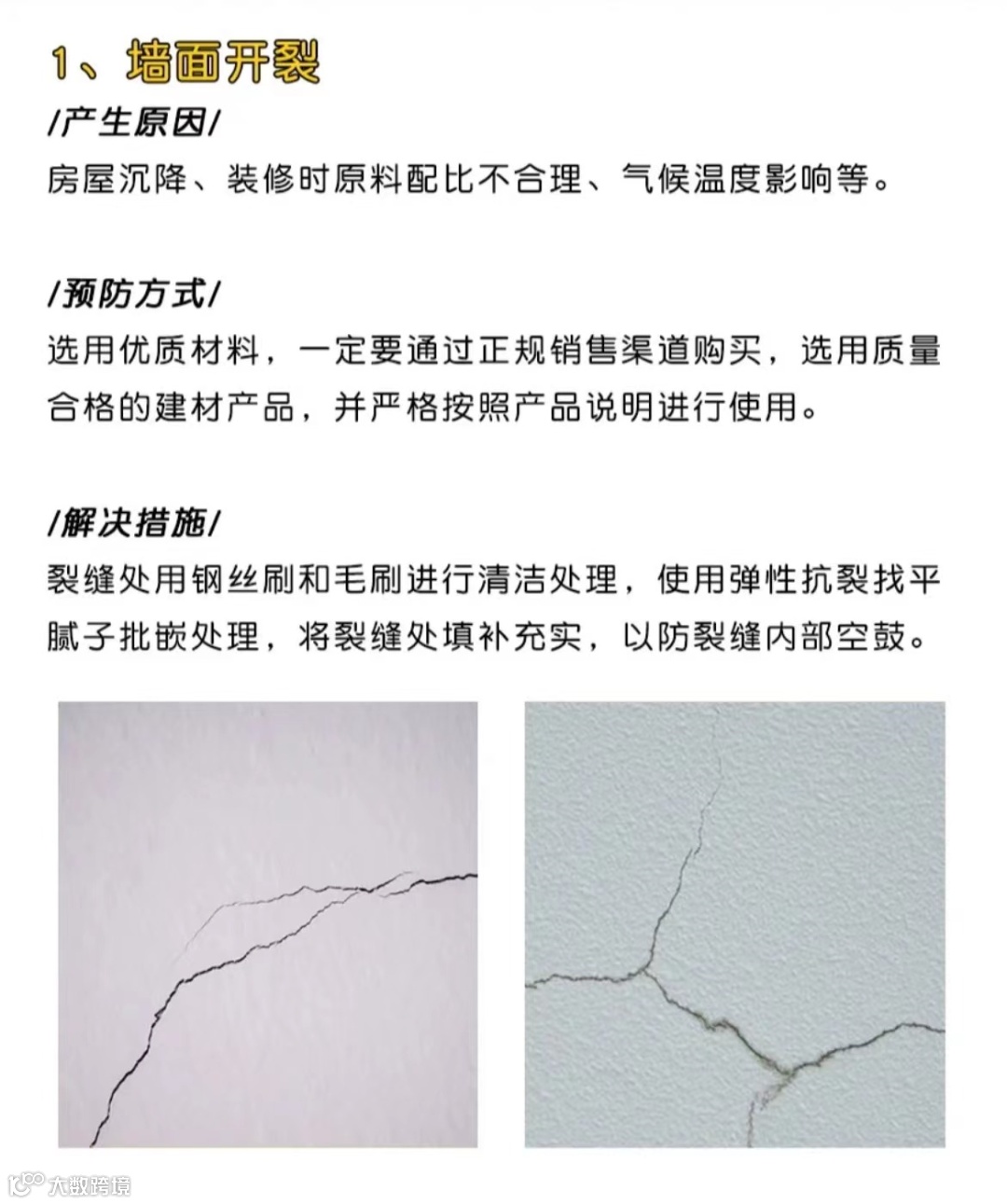 1、墙面开裂

/产生原因/

房屋沉降、装修时原料配比不合理、气候温度影响等。

/预防方式/

选用优质材料，一定要通过正规销售渠道购买，选用质量合格的建材产品，并严格按照产品说明进行使用。

/解决措施/

裂缝处用钢丝刷和毛刷进行清洁处理，使用弹性抗裂找平腻子批嵌处理，将裂缝处填补充实，以防裂缝内部空鼓。

大数跨境